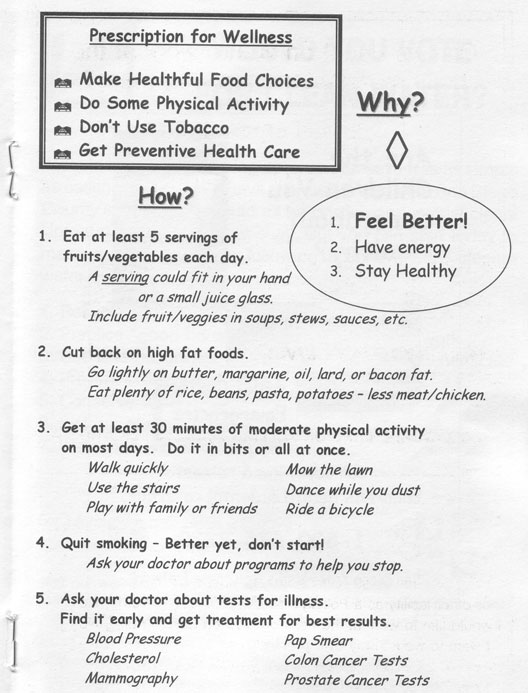 Prescription for Wellness

Make Healthful Food Choices
Do Some Physical Activity
Don't Use Tobacco
Get Preventive Health Care

Why?

1. Feel Better!
2. Have energy
3. Stay Healthy

How?

1. Eat at least 5 servings of fruits/vegetables each day.
A serving could fit in your hand or a small juice glass.
Include fruit/veggies in soups, stews, sauces, etc.

2. Cut back on high fat foods.
Go lightly on butter, margarine, oil, lard, or bacon fat.
Eat plenty of rice, beans, pasta, potatoes - less meat/chicken.

3. Get at least 30 minutes of moderate physical activity on most days. Do it in bits or all at once.
Walk quickly
Use the stairs
Play with family or friends
Mow the lawn
Dance while you dust
Ride a bicycle

4. Quit smoking - Better yet, don't start!
Ask your doctor about programs to help you stop.

5. Ask your doctor about tests for illness.
Find it early and get treatment for best results.
Blood Pressure
Cholesterol
Mammography
Pap Smear
Colon Cancer Tests
Prostate Cancer Tests